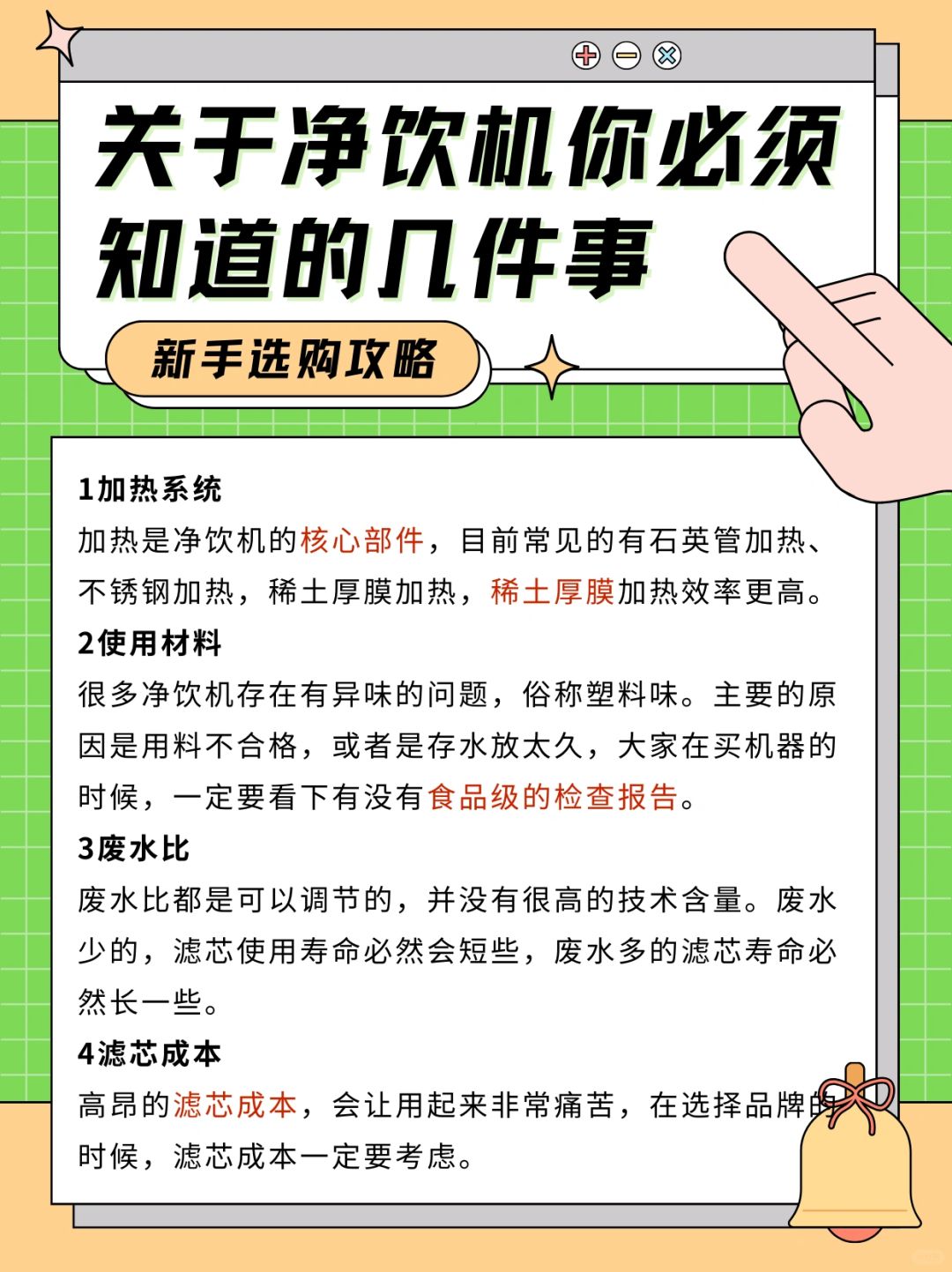 关于净饮机你必须知道的几件事

新手选购攻略

1加热系统
加热是净饮机的核心部件，目前常见的有石英管加热、不锈钢加热，稀土厚膜加热，稀土厚膜加热效率更高。

2使用材料
很多净饮机存在有异味的问题，俗称塑料味。主要的原因是用料不合格，或者是存水放太久，大家在买机器的时候，一定要看下有没有食品级的检查报告。

3废水比
废水比都是可以调节的，并没有很高的技术含量。废水少的，滤芯使用寿命必然会短些，废水多的滤芯寿命必然长一些。

4滤芯成本
高昂的滤芯成本，会让用起来非常痛苦，在选择品牌的时候，滤芯成本一定要考虑。